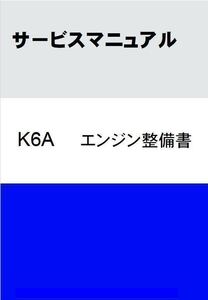 サービスマニュアル

K6A エンジン整備書